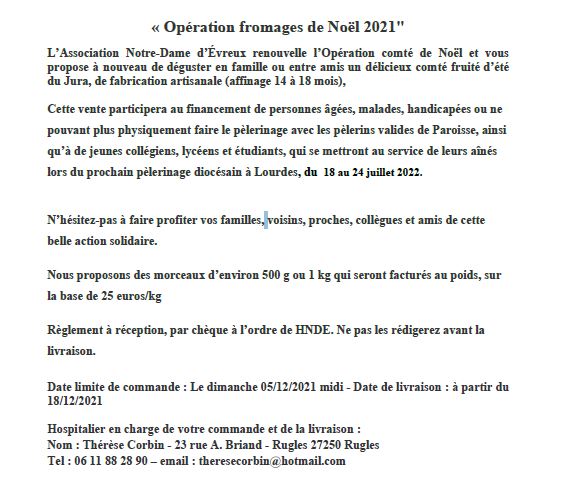 « Opération fromages de Noël 2021"

L'Association Notre-Dame d'Évreux renouvelle l'Opération comté de Noël et vous propose à nouveau de déguster en famille ou entre amis un délicieux comté fruité d'été du Jura, de fabrication artisanale (affinage 14 à 18 mois),

Cette vente participera au financement de personnes âgées, malades, handicapées ou ne pouvant plus physiquement faire le pèlerinage avec les pèlerins valides de Paroisse, ainsi qu'à de jeunes collégiens, lycéens et étudiants, qui se mettront au service de leurs aînés lors du prochain pèlerinage diocésain à Lourdes, du 18 au 24 juillet 2022.

N'hésitez-pas à faire profiter vos familles, voisins, proches, collègues et amis de cette belle action solidaire.

Nous proposons des morceaux d'environ 500 g ou 1 kg qui seront facturés au poids, sur la base de 25 euros/kg

Règlement à réception, par chèque à l'ordre de HNDE. Ne pas les rédigerez avant la livraison.

Date limite de commande : Le dimanche 05/12/2021 midi - Date de livraison : à partir du 18/12/2021

Hospitalier en charge de votre commande et de la livraison :
Nom : Thérèse Corbin - 23 rue A. Briand - Rugles 27250 Rugles
Tel : 06 11 88 28 90 – email : theresecorbin@hotmail.com